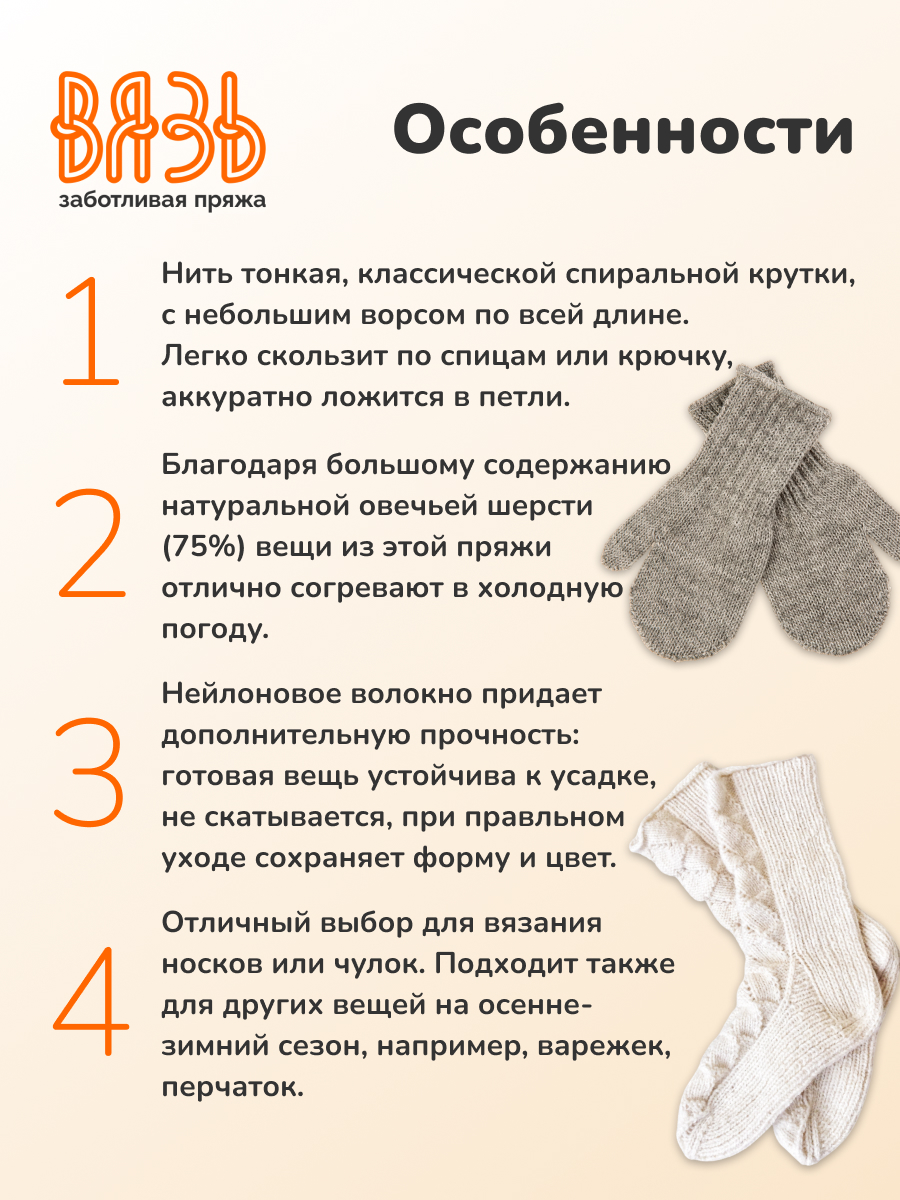 ВЯЗЬ
заботливая пряжа

Особенности

1

Нить тонкая, классической спиральной крутки, с небольшим ворсом по всей длине. Легко скользит по спицам или крючку, аккуратно ложится в петли.

2

Благодаря большому содержанию натуральной овечьей шерсти (75%) вещи из этой пряжи отлично согревают в холодную погоду.

3

Нейлоновое волокно придает дополнительную прочность: готовая вещь устойчива к усадке, не скатывается, при правльном уходе сохраняет форму и цвет.

4

Отличный выбор для вязания носков или чулок. Подходит также для других вещей на осенне-зимний сезон, например, варежек, перчаток.